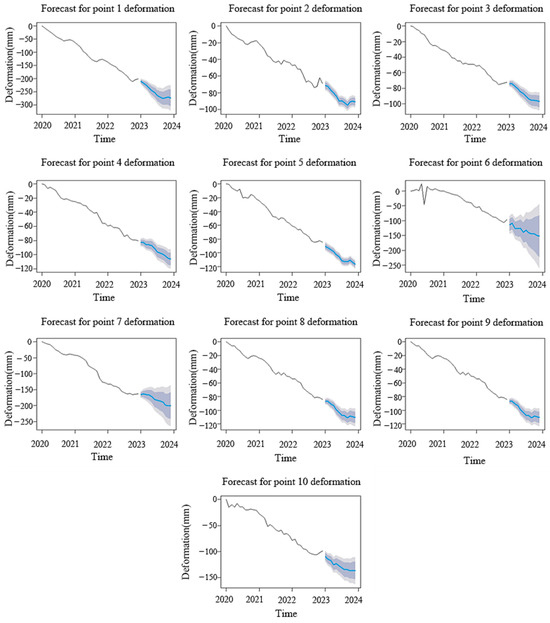 Forecast for point 1 deformation

Deformation(mm)

0
-50
-100
-150
-200
-250
-300

2020 2021 2022 2023 2024

Time

Forecast for point 2 deformation

Deformation(mm)

0
-20
-40
-60
-80
-100

2020 2021 2022 2023 2024

Time

Forecast for point 3 deformation

Deformation(mm)

0
-20
-40
-60
-80
-100

2020 2021 2022 2023 2024

Time

Forecast for point 4 deformation

Deformation(mm)

0
-20
-40
-60
-80
-100
-120

2020 2021 2022 2023 2024

Time

Forecast for point 5 deformation

Deformation(mm)

0
-20
-40
-60
-80
-100
-120

2020 2021 2022 2023 2024

Time

Forecast for point 6 deformation

Deformation(mm)

0
-50
-100
-150
-200
-250

2020 2021 2022 2023 2024

Time

Forecast for point 7 deformation

Deformation(mm)

0
-50
-100
-150
-200
-250

2020 2021 2022 2023 2024

Time

Forecast for point 8 deformation

Deformation(mm)

0
-20
-40
-60
-80
-100
-120

2020 2021 2022 2023 2024

Time

Forecast for point 9 deformation

Deformation(mm)

0
-20
-40
-60
-80
-100
-120

2020 2021 2022 2023 2024

Time

Forecast for point 10 deformation

Deformation(mm)

0
-50
-100
-150

2020 2021 2022 2023 2024

Time